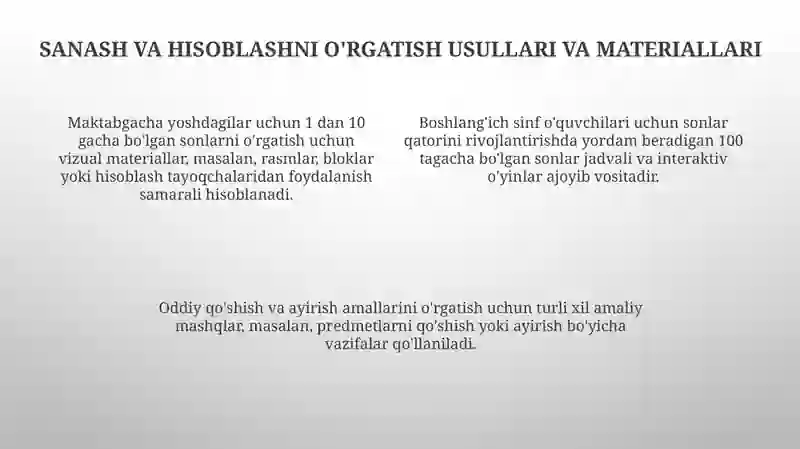 SANASH VA HISOBLASHNI O'RGATISH USULLARI VA MATERIALLARI

Maktabgacha yoshdagilar uchun 1 dan 10 gacha bo'lgan sonlarni o'rgatish uchun vizual materiallar, masalan, rasmlar, bloklar yoki hisoblash tayoqchalaridan foydalanish samarali hisoblanadi.

Boshlang'ich sinf o'quvchilari uchun sonlar qatorini rivojlantirishda yordam beradigan 100 tagacha bo'lgan sonlar jadvali va interaktiv o'yinlar ajoyib vositadir.

Oddiy qo'shish va ayirish amallarini o'rgatish uchun turli xil amaliy mashqlar, masalan, predmetlarni qo'shish yoki ayirish bo'yicha vazifalar qo'llaniladi.